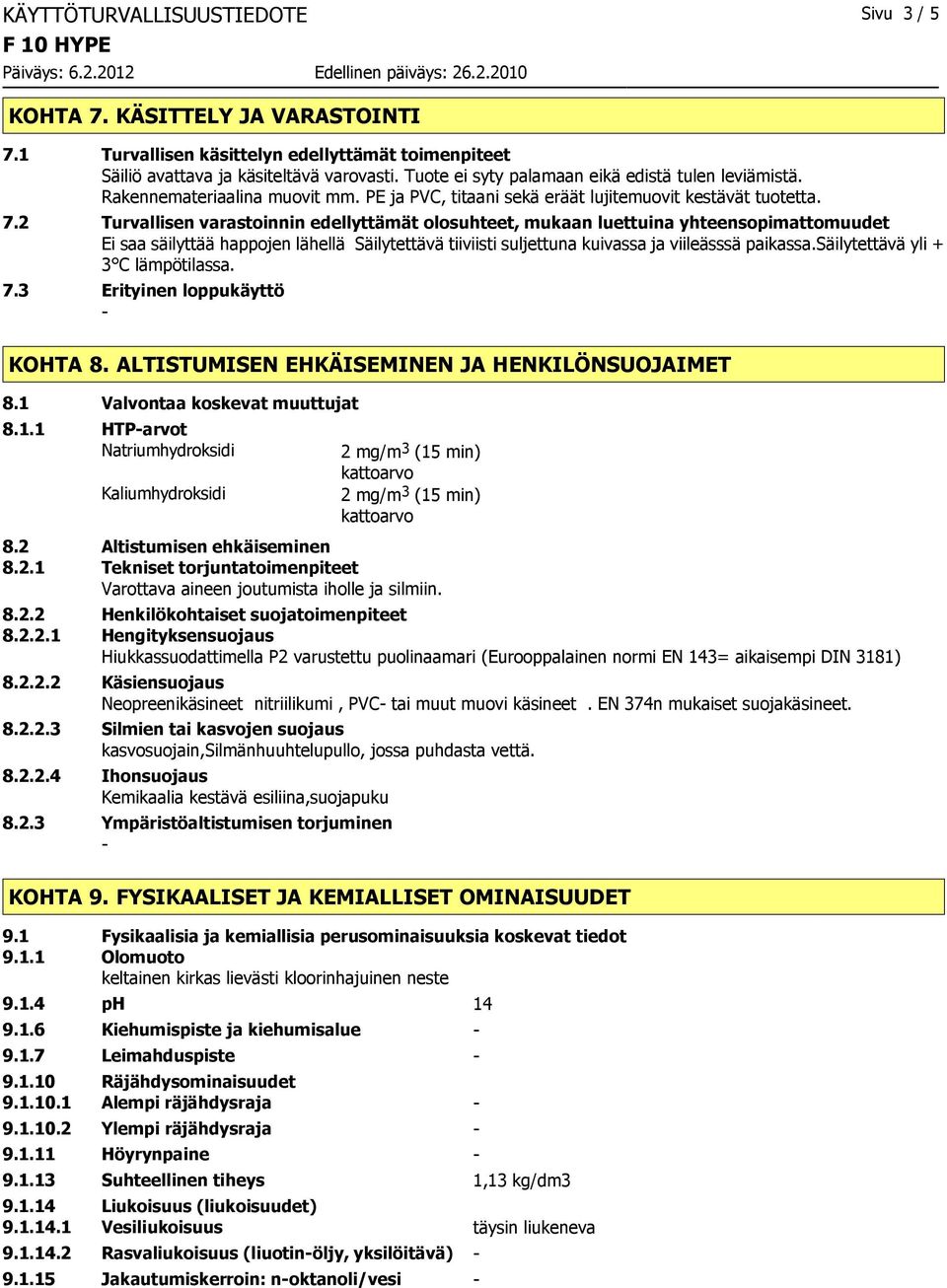 KÄYTTÖTURVALLISUUSTIEDOTE Sivu 3 / 5
F 10 HYPE
Päiväys: 6.2.2012 Edellinen päiväys: 26.2.2010

KOHTA 7. KÄSITTELY JA VARASTOINTI

7.1 Turvallisen käsittelyn edellyttämät toimenpiteet
Säiliö avattava ja käsiteltävä varovasti. Tuote ei syty palamaan eikä edistä tulen leviämistä. Rakennemateriaalina muovit mm. PE ja PVC, titaani sekä eräät lujitemuovit kestävät tuotetta.

7.2 Turvallisen varastoinnin edellyttämät olosuhteet, mukaan luettuina yhteensopimattomuudet
Ei saa säilyttää happojen lähellä Säilytettävä tiiviisti suljettuna kuivassa ja viileässsä paikassa.Säilytettävä yli + 3°C lämpötilassa.

7.3 Erityinen loppukäyttö
-

KOHTA 8. ALTISTUMISEN EHKÄISEMINEN JA HENKILÖNSUOJAIMET

8.1 Valvontaa koskevat muuttujat
8.1.1 HTP-arvot
Natriumhydroksidi 2 mg/m$^3$ (15 min) kattoarvo
Kaliumhydroksidi 2 mg/m$^3$ (15 min) kattoarvo

8.2 Altistumisen ehkäiseminen
8.2.1 Tekniset torjuntatoimenpiteet
Varottava aineen joutumista iholle ja silmiin.
8.2.2 Henkilökohtaiset suojatoimenpiteet
8.2.2.1 Hengityksensuojaus
Hiukkassuodattimella P2 varustettu puolinaamari (Eurooppalainen normi EN 143= aikaisempi DIN 3181)
8.2.2.2 Käsiensuojaus
Neopreenikäsineet nitriilikumi , PVC- tai muut muovi käsineet . EN 374n mukaiset suojakäsineet.
8.2.2.3 Silmien tai kasvojen suojaus
kasvosuojain,Silmänhuuhtelupullo, jossa puhdasta vettä.
8.2.2.4 Ihonsuojaus
Kemikaalia kestävä esiliina,suojapuku
8.2.3 Ympäristöaltistumisen torjuminen
-

KOHTA 9. FYSIKAALISET JA KEMIALLISET OMINAISUUDET

9.1 Fysikaalisia ja kemiallisia perusominaisuuksia koskevat tiedot
9.1.1 Olomuoto
keltainen kirkas lievästi kloorinhajuinen neste
9.1.4 pH 14
9.1.6 Kiehumispiste ja kiehumisalue -
9.1.7 Leimahduspiste -
9.1.10 Räjähdysominaisuudet
9.1.10.1 Alempi räjähdysraja -
9.1.10.2 Ylempi räjähdysraja -
9.1.11 Höyrynpaine -
9.1.13 Suhteellinen tiheys 1,13 kg/dm3
9.1.14 Liukoisuus (liukoisuudet)
9.1.14.1 Vesiliukoisuus täysin liukeneva
9.1.14.2 Rasvaliukoisuus (liuotin-öljy, yksilöitävä) -
9.1.15 Jakautumiskerroin: n-oktanoli/vesi -